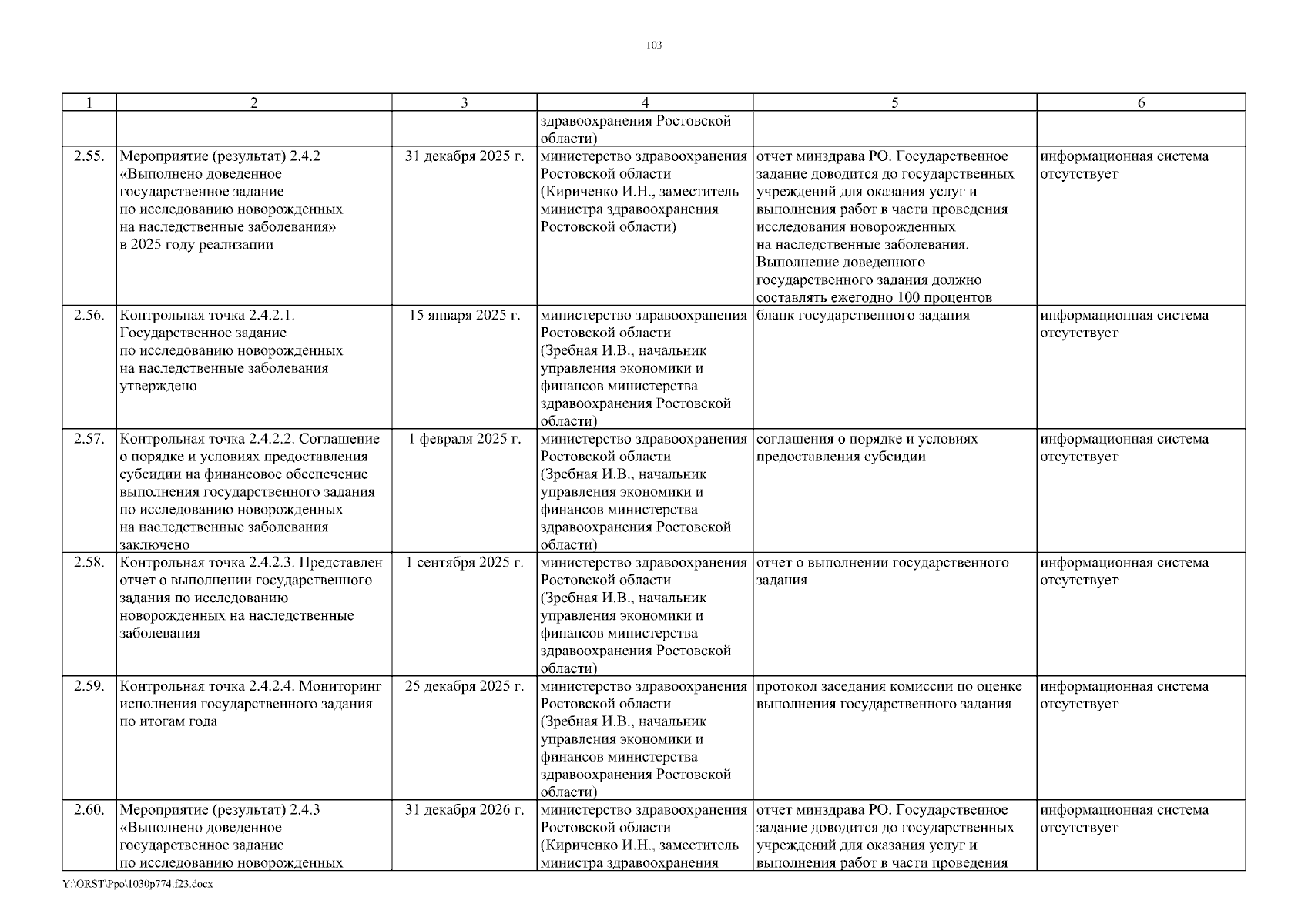 103

| 1 | 2 | 3 | 4 | 5 | 6 |
|---|---|---|---|---|---|
| | | | здравоохранения Ростовской области) | | |
| 2.55. | Мероприятие (результат) 2.4.2 «Выполнено доведенное государственное задание по исследованию новорожденных на наследственные заболевания» в 2025 году реализации | 31 декабря 2025 г. | министерство здравоохранения Ростовской области (Кириченко И.Н., заместитель министра здравоохранения Ростовской области) | отчет минздрава РО. Государственное задание доводится до государственных учреждений для оказания услуг и выполнения работ в части проведения исследования новорожденных на наследственные заболевания. Выполнение доведенного государственного задания должно составлять ежегодно 100 процентов | информационная система отсутствует |
| 2.56. | Контрольная точка 2.4.2.1. Государственное задание по исследованию новорожденных на наследственные заболевания утверждено | 15 января 2025 г. | министерство здравоохранения Ростовской области (Зребная И.В., начальник управления экономики и финансов министерства здравоохранения Ростовской области) | бланк государственного задания | информационная система отсутствует |
| 2.57. | Контрольная точка 2.4.2.2. Соглашение о порядке и условиях предоставления субсидии на финансовое обеспечение выполнения государственного задания по исследованию новорожденных на наследственные заболевания заключено | 1 февраля 2025 г. | министерство здравоохранения Ростовской области (Зребная И.В., начальник управления экономики и финансов министерства здравоохранения Ростовской области) | соглашения о порядке и условиях предоставления субсидии | информационная система отсутствует |
| 2.58. | Контрольная точка 2.4.2.3. Представлен отчет о выполнении государственного задания по исследованию новорожденных на наследственные заболевания | 1 сентября 2025 г. | министерство здравоохранения Ростовской области (Зребная И.В., начальник управления экономики и финансов министерства здравоохранения Ростовской области) | отчет о выполнении государственного задания | информационная система отсутствует |
| 2.59. | Контрольная точка 2.4.2.4. Мониторинг исполнения государственного задания по итогам года | 25 декабря 2025 г. | министерство здравоохранения Ростовской области (Зребная И.В., начальник управления экономики и финансов министерства здравоохранения Ростовской области) | протокол заседания комиссии по оценке выполнения государственного задания | информационная система отсутствует |
| 2.60. | Мероприятие (результат) 2.4.3 «Выполнено доведенное государственное задание по исследованию новорожденных | 31 декабря 2026 г. | министерство здравоохранения Ростовской области (Кириченко И.Н., заместитель министра здравоохранения | отчет минздрава РО. Государственное задание доводится до государственных учреждений для оказания услуг и выполнения работ в части проведения | информационная система отсутствует |

Y:\ORST\Ppo\1030p774.f23.docx